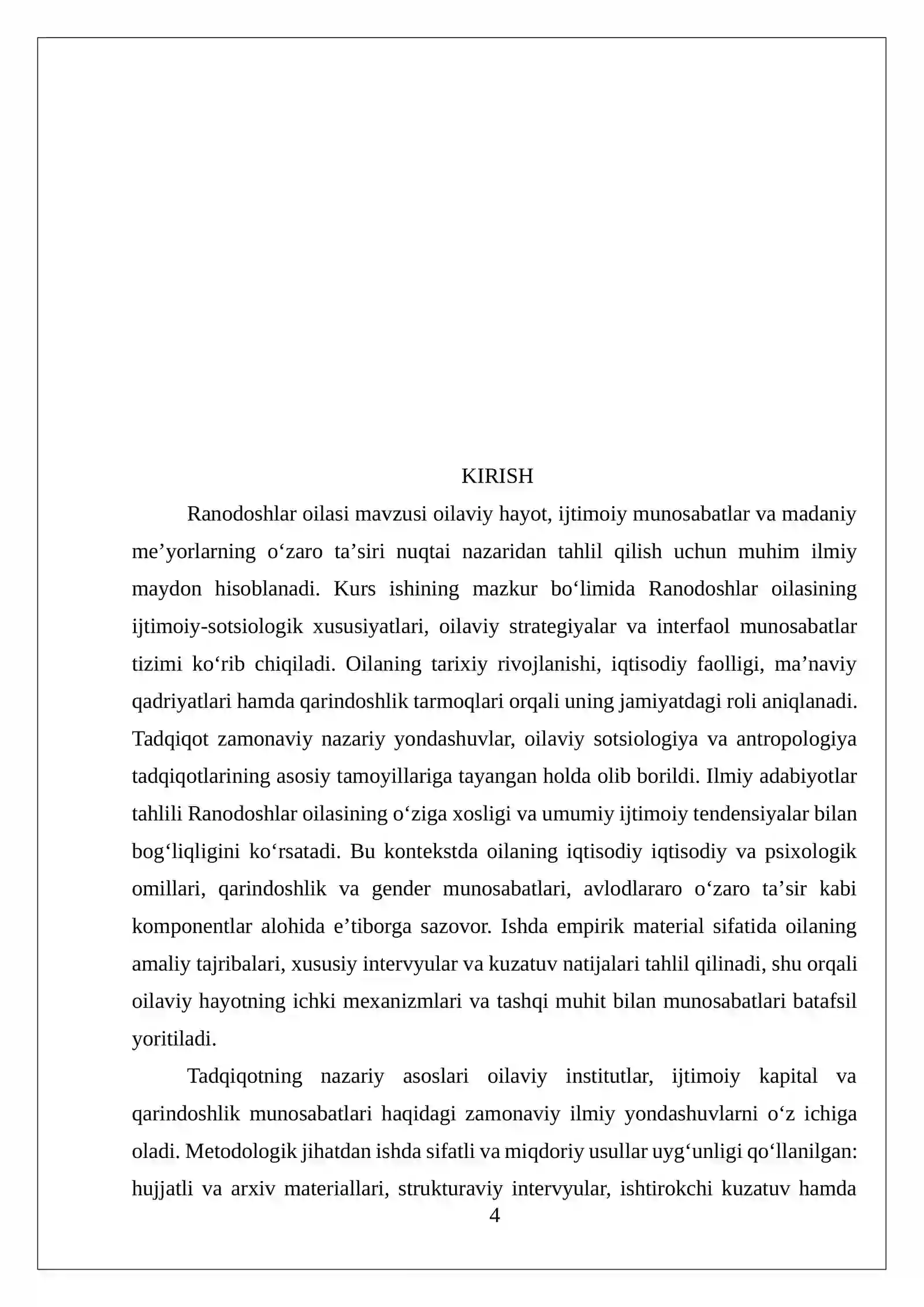 KIRISH

Ranodoshlar oilasi mavzusi oilaviy hayot, ijtimoiy munosabatlar va madaniy me'yorlarning o'zaro ta'siri nuqtai nazaridan tahlil qilish uchun muhim ilmiy maydon hisoblanadi. Kurs ishining mazkur bo'limida Ranodoshlar oilasining ijtimoiy-sotsiologik xususiyatlari, oilaviy strategiyalar va interfaol munosabatlar tizimi ko'rib chiqiladi. Oilaning tarixiy rivojlanishi, iqtisodiy faolligi, ma'naviy qadriyatlari hamda qarindoshlik tarmoqlari orqali uning jamiyatdagi roli aniqlanadi. Tadqiqot zamonaviy nazariy yondashuvlar, oilaviy sotsiologiya va antropologiya tadqiqotlarining asosiy tamoyillariga tayangan holda olib borildi. Ilmiy adabiyotlar tahlili Ranodoshlar oilasining o'ziga xosligi va umumiy ijtimoiy tendensiyalar bilan bog'liqligini ko'rsatadi. Bu kontekstda oilaning iqtisodiy iqtisodiy va psixologik omillari, qarindoshlik va gender munosabatlari, avlodlararo o'zaro ta'sir kabi komponentlar alohida e'tiborga sazovor. Ishda empirik material sifatida oilaning amaliy tajribalari, xususiy intervyular va kuzatuv natijalari tahlil qilinadi, shu orqali oilaviy hayotning ichki mexanizmlari va tashqi muhit bilan munosabatlari batafsil yoritiladi.

Tadqiqotning nazariy asoslari oilaviy institutlar, ijtimoiy kapital va qarindoshlik munosabatlari haqidagi zamonaviy ilmiy yondashuvlarni o'z ichiga oladi. Metodologik jihatdan ishda sifatli va miqdoriy usullar uyg'unligi qo'llanilgan: hujjatli va arxiv materiallari, strukturaviy intervyular, ishtirokchi kuzatuv hamda

4